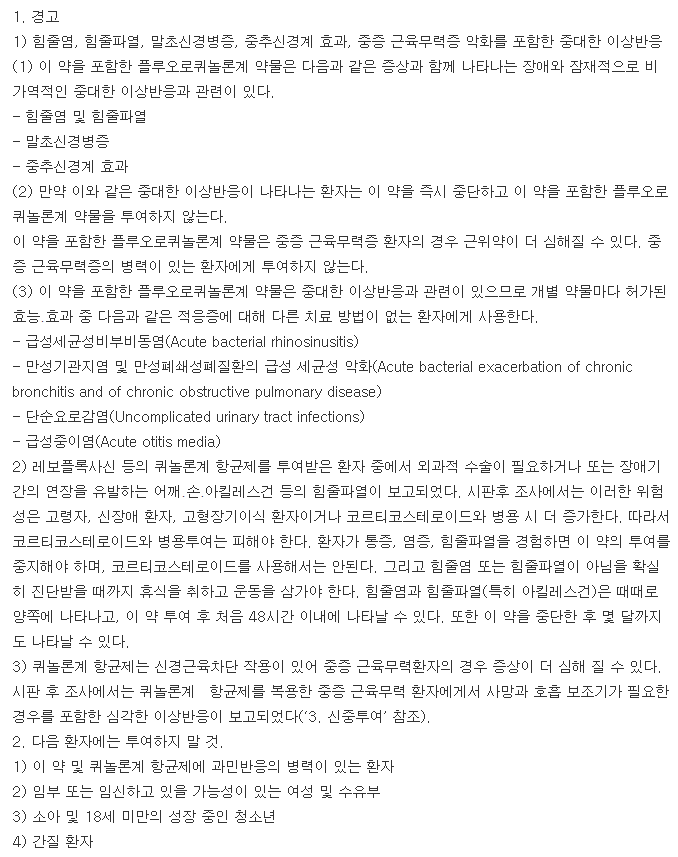 1. 경고

1) 힘줄염, 힘줄파열, 말초신경병증, 중추신경계 효과, 중증 근육무력증 악화를 포함한 중대한 이상반응

(1) 이 약을 포함한 플루오로퀴놀론계 약물은 다음과 같은 증상과 함께 나타나는 장애와 잠재적으로 비가역적인 중대한 이상반응과 관련이 있다.

- 힘줄염 및 힘줄파열

- 말초신경병증

- 중추신경계 효과

(2) 만약 이와 같은 중대한 이상반응이 나타나는 환자는 이 약을 즉시 중단하고 이 약을 포함한 플루오로퀴놀론계 약물을 투여하지 않는다.

이 약을 포함한 플루오로퀴놀론계 약물은 중증 근육무력증 환자의 경우 근위약이 더 심해질 수 있다. 중증 근육무력증의 병력이 있는 환자에게 투여하지 않는다.

(3) 이 약을 포함한 플루오로퀴놀론계 약물은 중대한 이상반응과 관련이 있으므로 개별 약물마다 허가된 효능.효과 중 다음과 같은 적응증에 대해 다른 치료 방법이 없는 환자에게 사용한다.

- 급성세균성비부비동염(Acute bacterial rhinosinusitis)

- 만성기관지염 및 만성폐쇄성폐질환의 급성 세균성 악화(Acute bacterial exacerbation of chronic bronchitis and of chronic obstructive pulmonary disease)

- 단순요로감염(Uncomplicated urinary tract infections)

- 급성중이염(Acute otitis media)

2) 레보플록사신 등의 퀴놀론계 항균제를 투여받은 환자 중에서 외과적 수술이 필요하거나 또는 장애기간의 연장을 유발하는 어깨.손.아킬레스건 등의 힘줄파열이 보고되었다. 시판후 조사에서는 이러한 위험성은 고령자, 신장애 환자, 고형장기이식 환자이거나 코르티코스테로이드와 병용 시 더 증가한다. 따라서 코르티코스테로이드와 병용투여는 피해야 한다. 환자가 통증, 염증, 힘줄파열을 경험하면 이 약의 투여를 중지해야 하며, 코르티코스테로이드를 사용해서는 안된다. 그리고 힘줄염 또는 힘줄파열이 아님을 확실히 진단받을 때까지 휴식을 취하고 운동을 삼가야 한다. 힘줄염과 힘줄파열(특히 아킬레스건)은 때때로 양쪽에 나타나고, 이 약 투여 후 처음 48시간 이내에 나타날 수 있다. 또한 이 약을 중단한 후 몇 달까지도 나타날 수 있다.

3) 퀴놀론계 항균제는 신경근육차단 작용이 있어 중증 근육무력환자의 경우 증상이 더 심해 질 수 있다. 시판 후 조사에서는 퀴놀론계 항균제를 복용한 중증 근육무력 환자에게서 사망과 호흡 보조기가 필요한 경우를 포함한 심각한 이상반응이 보고되었다('3. 신중투여' 참조).

2. 다음 환자에는 투여하지 말 것.

1) 이 약 및 퀴놀론계 항균제에 과민반응의 병력이 있는 환자

2) 임부 또는 임신하고 있을 가능성이 있는 여성 및 수유부

3) 소아 및 18세 미만의 성장 중인 청소년

4) 간질 환자